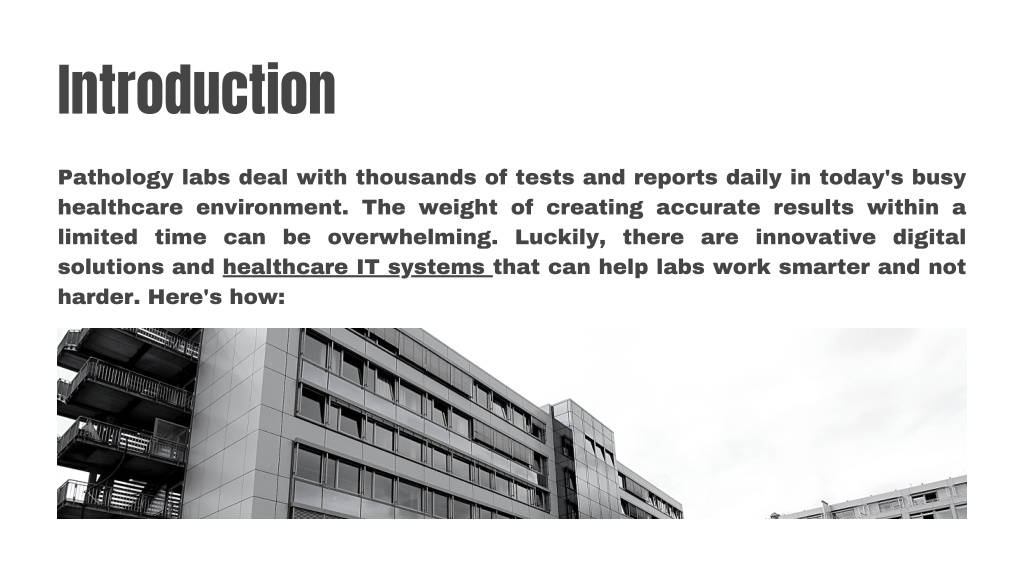 Introduction

Pathology labs deal with thousands of tests and reports daily in today's busy healthcare environment. The weight of creating accurate results within a limited time can be overwhelming. Luckily, there are innovative digital solutions and healthcare IT systems that can help labs work smarter and not harder. Here's how: